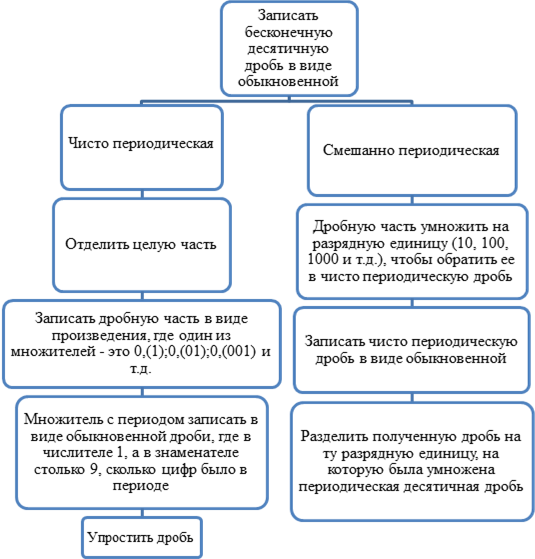 Записать бесконечную десятичную дробь в виде обыкновенной

Чисто периодическая

Отделить целую часть

Записать дробную часть в виде произведения, где один из множителей - это 0,(1);0,(01);0,(001) и т.д.

Множитель с периодом записать в виде обыкновенной дроби, где в числителе 1, а в знаменателе столько 9, сколько цифр было в периоде

Упростить дробь

Смешанно периодическая

Дробную часть умножить на разрядную единицу (10, 100, 1000 и т.д.), чтобы обратить ее в чисто периодическую дробь

Записать чисто периодическую дробь в виде обыкновенной

Разделить полученную дробь на ту разрядную единицу, на которую была умножена периодическая десятичная дробь